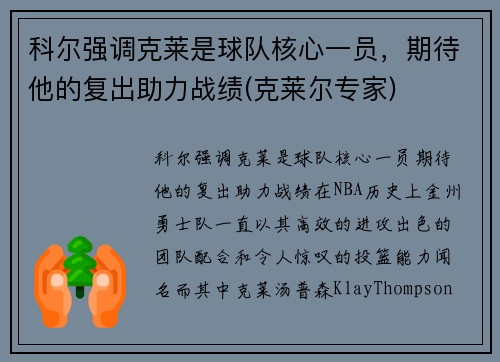 科尔强调克莱是球队核心一员，期待他的复出助力战绩(克莱尔专家)

科尔强调克莱是球队核心一员期待他的复出助力战绩在NBA历史上金州勇士队一直以其高效的进攻出色的团队配合和令人惊叹的投篮能力闻名而其中克莱汤普森KlayThompson